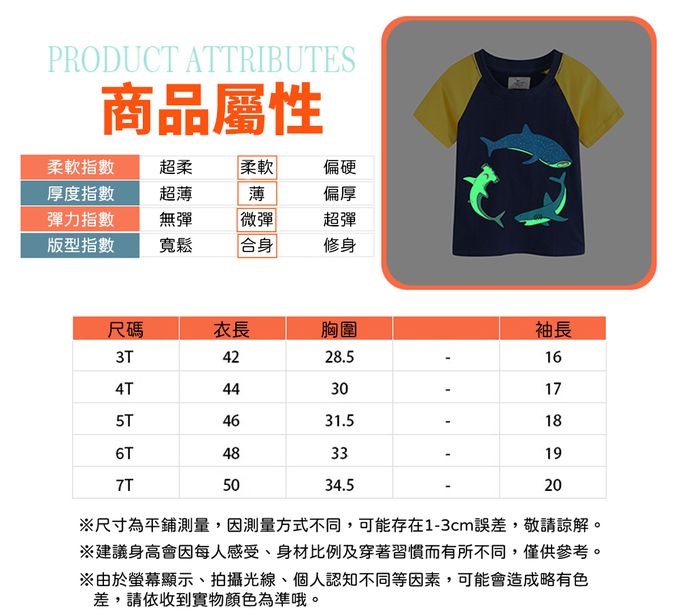 PRODUCT ATTRIBUTES
商品屬性

| 柔軟指數 | 超柔 | 柔軟 | 偏硬 |
|---|---|---|---|
| 厚度指數 | 超薄 | 薄 | 偏厚 |
| 彈力指數 | 無彈 | 微彈 | 超彈 |
| 版型指數 | 寬鬆 | 合身 | 修身 |

| 尺碼 | 衣長 | 胸圍 | | 袖長 |
|---|---|---|---|---|
| 3T | 42 | 28.5 | - | 16 |
| 4T | 44 | 30 | - | 17 |
| 5T | 46 | 31.5 | - | 18 |
| 6T | 48 | 33 | - | 19 |
| 7T | 50 | 34.5 | - | 20 |

※尺寸為平鋪測量，因測量方式不同，可能存在1-3cm誤差，敬請諒解。
※建議身高會因每人感受、身材比例及穿著習慣而有所不同，僅供參考。
※由於螢幕顯示、拍攝光線、個人認知不同等因素，可能會造成略有色差，請依收到實物顏色為準哦。